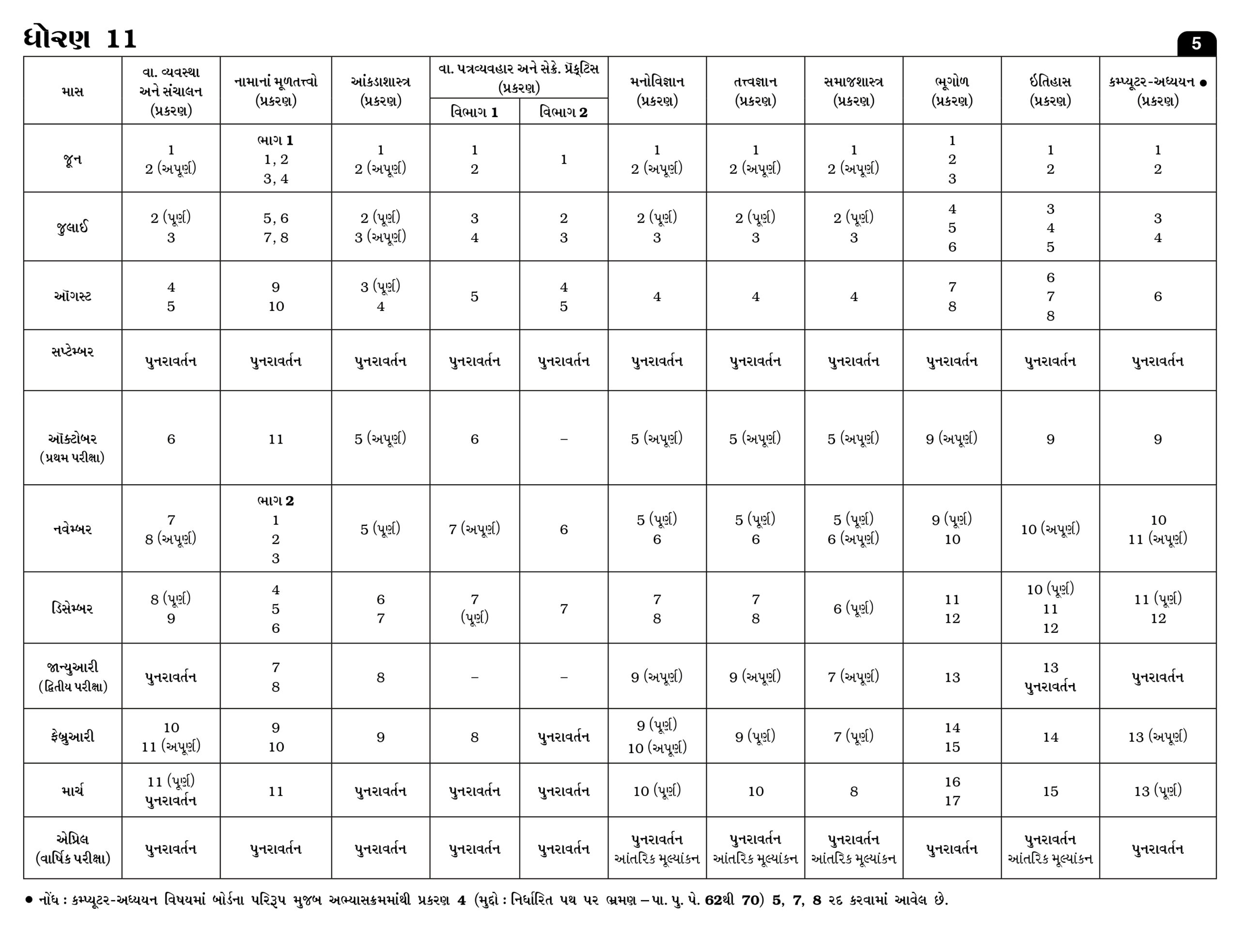 ધોરણ 11

5

| માસ | વા. વ્યવસ્થા અને સંચાલન (પ્રકરણ) | નામાનાં મૂળતત્ત્વો (પ્રકરણ) | આંકડાશાસ્ત્ર (પ્રકરણ) | વા. પત્રવ્યવહાર અને સેક્રે. પ્રૅક્ટિસ (પ્રકરણ) વિભાગ 1 | વા. પત્રવ્યવહાર અને સેક્રે. પ્રૅક્ટિસ (પ્રકરણ) વિભાગ 2 | મનોવિજ્ઞાન (પ્રકરણ) | તત્ત્વજ્ઞાન (પ્રકરણ) | સમાજશાસ્ત્ર (પ્રકરણ) | ભૂગોળ (પ્રકરણ) | ઇતિહાસ (પ્રકરણ) | કમ્પ્યૂટર-અધ્યયન ● (પ્રકરણ) |
|---|---|---|---|---|---|---|---|---|---|---|---|
| જૂન | 1 2 (અપૂર્ણ) | ભાગ 1 1, 2 3, 4 | 1 2 (અપૂર્ણ) | 1 2 | 1 | 1 2 (અપૂર્ણ) | 1 2 (અપૂર્ણ) | 1 2 (અપૂર્ણ) | 1 2 3 | 1 2 | 1 2 |
| જુલાઈ | 2 (પૂર્ણ) 3 | 5, 6 7, 8 | 2 (પૂર્ણ) 3 (અપૂર્ણ) | 3 4 | 2 3 | 2 (પૂર્ણ) 3 | 2 (પૂર્ણ) 3 | 2 (પૂર્ણ) 3 | 4 5 6 | 3 4 5 | 3 4 |
| ઑગસ્ટ | 4 5 | 9 10 | 3 (પૂર્ણ) 4 | 5 | 4 5 | 4 | 4 | 4 | 7 8 | 6 7 8 | 6 |
| સપ્ટેમ્બર | પુનરાવર્તન | પુનરાવર્તન | પુનરાવર્તન | પુનરાવર્તન | પુનરાવર્તન | પુનરાવર્તન | પુનરાવર્તન | પુનરાવર્તન | પુનરાવર્તન | પુનરાવર્તન | પુનરાવર્તન |
| ઑક્ટોબર (પ્રથમ પરીક્ષા) | 6 | 11 | 5 (અપૂર્ણ) | 6 | – | 5 (અપૂર્ણ) | 5 (અપૂર્ણ) | 5 (અપૂર્ણ) | 9 (અપૂર્ણ) | 9 | 9 |
| નવેમ્બર | 7 8 (અપૂર્ણ) | ભાગ 2 1 2 3 | 5 (પૂર્ણ) | 7 (અપૂર્ણ) | 6 | 5 (પૂર્ણ) 6 | 5 (પૂર્ણ) 6 | 5 (પૂર્ણ) 6 (અપૂર્ણ) | 9 (પૂર્ણ) 10 | 10 (અપૂર્ણ) | 10 11 (અપૂર્ણ) |
| ડિસેમ્બર | 8 (પૂર્ણ) 9 | 4 5 6 | 6 7 | 7 (પૂર્ણ) | 7 | 7 8 | 7 8 | 6 (પૂર્ણ) | 11 12 | 10 (પૂર્ણ) 11 12 | 11 (પૂર્ણ) 12 |
| જાન્યુઆરી (દ્વિતીય પરીક્ષા) | પુનરાવર્તન | 7 8 | 8 | – | – | 9 (અપૂર્ણ) | 9 (અપૂર્ણ) | 7 (અપૂર્ણ) | 13 | 13 પુનરાવર્તન | પુનરાવર્તન |
| ફેબ્રુઆરી | 10 11 (અપૂર્ણ) | 9 10 | 9 | 8 | પુનરાવર્તન | 9 (પૂર્ણ) 10 (અપૂર્ણ) | 9 (પૂર્ણ) | 7 (પૂર્ણ) | 14 15 | 14 | 13 (અપૂર્ણ) |
| માર્ચ | 11 (પૂર્ણ) પુનરાવર્તન | 11 | પુનરાવર્તન | પુનરાવર્તન | પુનરાવર્તન | 10 (પૂર્ણ) | 10 | 8 | 16 17 | 15 | 13 (પૂર્ણ) |
| એપ્રિલ (વાર્ષિક પરીક્ષા) | પુનરાવર્તન | પુનરાવર્તન | પુનરાવર્તન | પુનરાવર્તન | પુનરાવર્તન | પુનરાવર્તન આંતરિક મૂલ્યાંકન | પુનરાવર્તન આંતરિક મૂલ્યાંકન | પુનરાવર્તન આંતરિક મૂલ્યાંકન | પુનરાવર્તન | પુનરાવર્તન આંતરિક મૂલ્યાંકન | પુનરાવર્તન |

● નોંધ : કમ્પ્યૂટર-અધ્યયન વિષયમાં બોર્ડના પરિરૂપ મુજબ અભ્યાસક્રમમાંથી પ્રકરણ 4 (મુદ્દો : નિર્ધારિત પથ પર ભ્રમણ – પા. પુ. પે. 62થી 70) 5, 7, 8 રદ કરવામાં આવેલ છે.